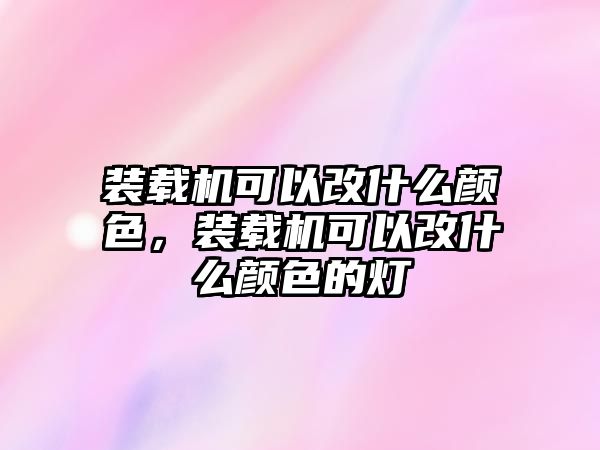 装载机可以改什么颜色，装载机可以改什么颜色的灯